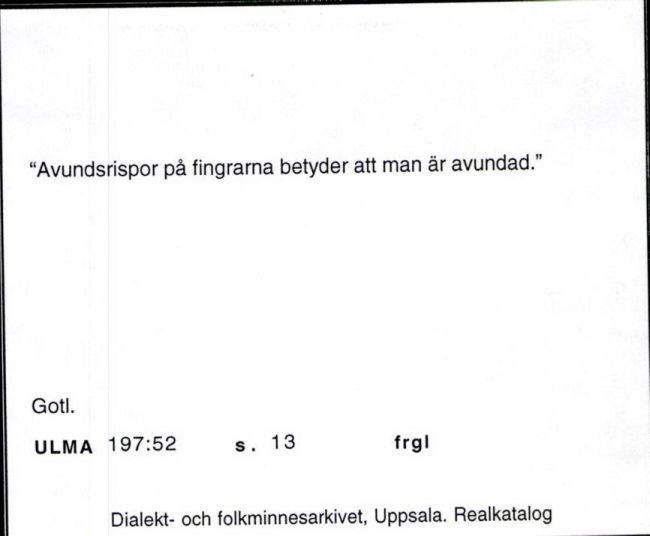 “Avundsrispor på fingrarna betyder att man är avundad.”

Gotl.

ULMA 197:52 s. 13 frgl

Dialekt- och folkminnesarkivet, Uppsala. Realkatalog